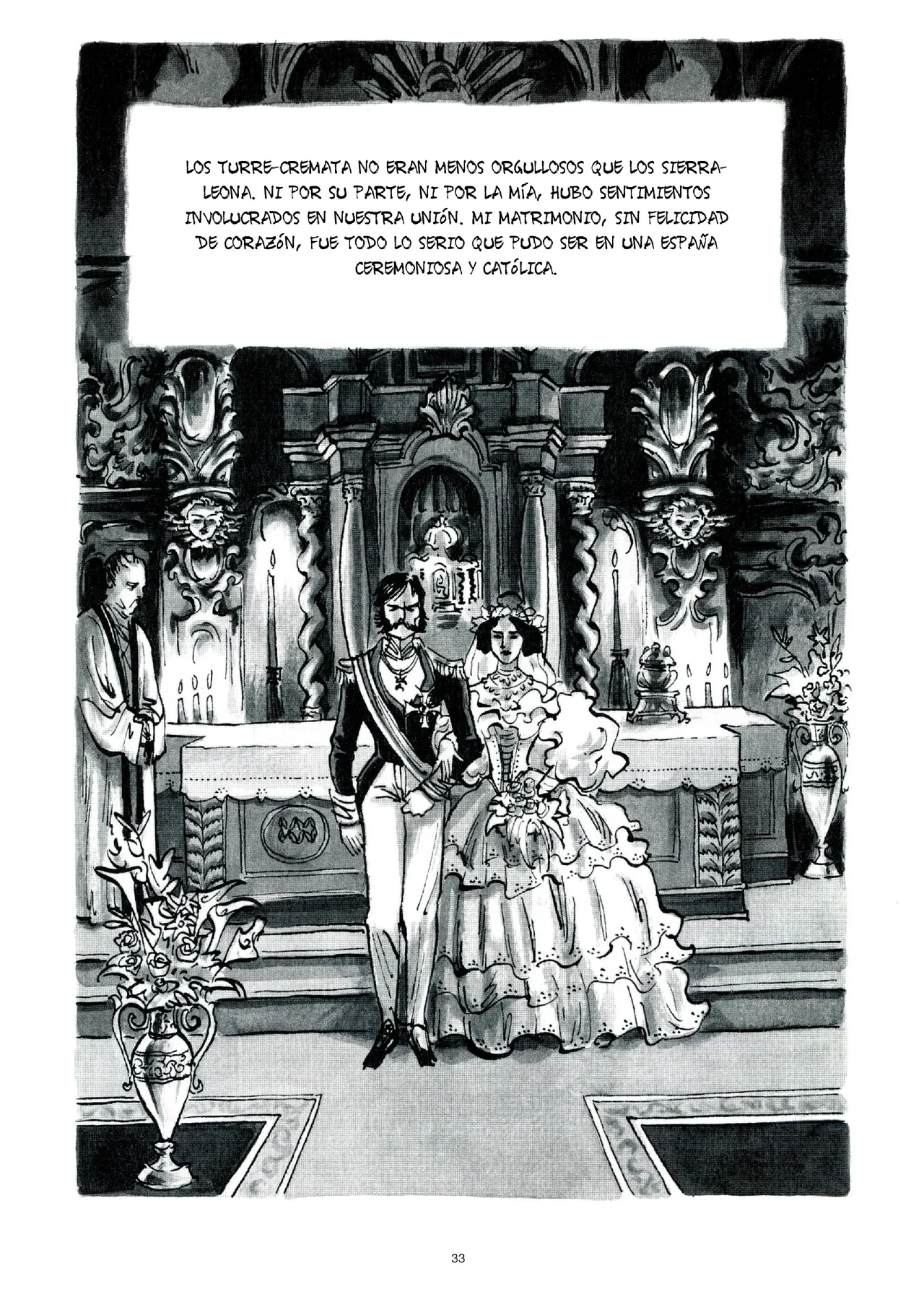 LOS TURRE-CREMATA NO ERAN MENOS ORGULLOSOS QUE LOS SIERRA-LEONA. NI POR SU PARTE, NI POR LA MÍA, HUBO SENTIMIENTOS INVOLUCRADOS EN NUESTRA UNIÓN. MI MATRIMONIO, SIN FELICIDAD DE CORAZÓN, FUE TODO LO SERIO QUE PUDO SER EN UNA ESPAÑA CEREMONIOSA Y CATÓLICA.

33